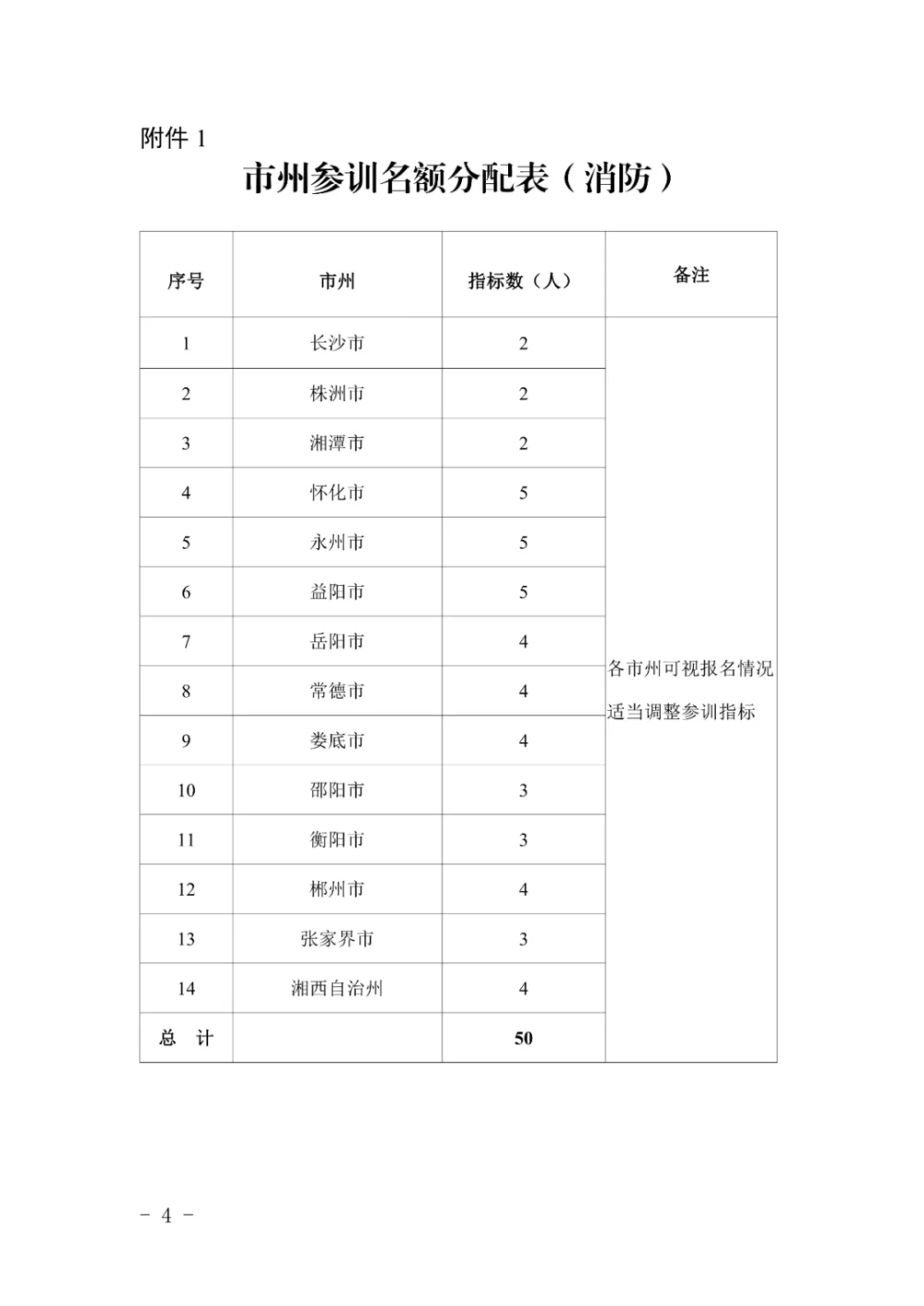 附件 1

市州参训名额分配表（消防）

| 序号 | 市州 | 指标数（人） | 备注 |
|---|---|---|---|
| 1 | 长沙市 | 2 | 各市州可视报名情况适当调整参训指标 |
| 2 | 株洲市 | 2 | |
| 3 | 湘潭市 | 2 | |
| 4 | 怀化市 | 5 | |
| 5 | 永州市 | 5 | |
| 6 | 益阳市 | 5 | |
| 7 | 岳阳市 | 4 | |
| 8 | 常德市 | 4 | |
| 9 | 娄底市 | 4 | |
| 10 | 邵阳市 | 3 | |
| 11 | 衡阳市 | 3 | |
| 12 | 郴州市 | 4 | |
| 13 | 张家界市 | 3 | |
| 14 | 湘西自治州 | 4 | |
| 总　计 | | 50 | |

－ 4 －